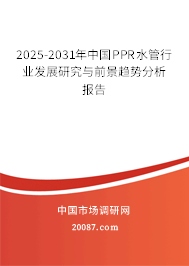 2025-2031年中国PPR水管行业发展研究与前景趋势分析报告

中国市场调研网

20087.com